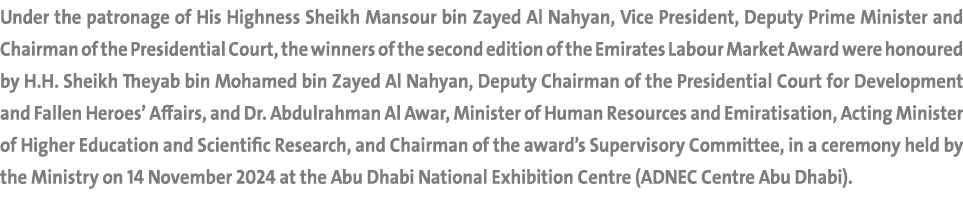 Under the patronage of His Highness Sheikh Mansour bin Zayed Al Nahyan, Vice President, Deputy Prime Minister and Chairman of the Presidential Court, the winners of the second edition of the Emirates Labour Market Award were honoured by H.H. Sheikh Theyab bin Mohamed bin Zayed Al Nahyan, Deputy Chairman of the Presidential Court for Development and Fallen Heroes' Affairs, and Dr. Abdulrahman Al Awar, Minister of Human Resources and Emiratisation, Acting Minister of Higher Education and Scientific Research, and Chairman of the award's Supervisory Committee, in a ceremony held by the Ministry on 14 November 2024 at the Abu Dhabi National Exhibition Centre (ADNEC Centre Abu Dhabi).